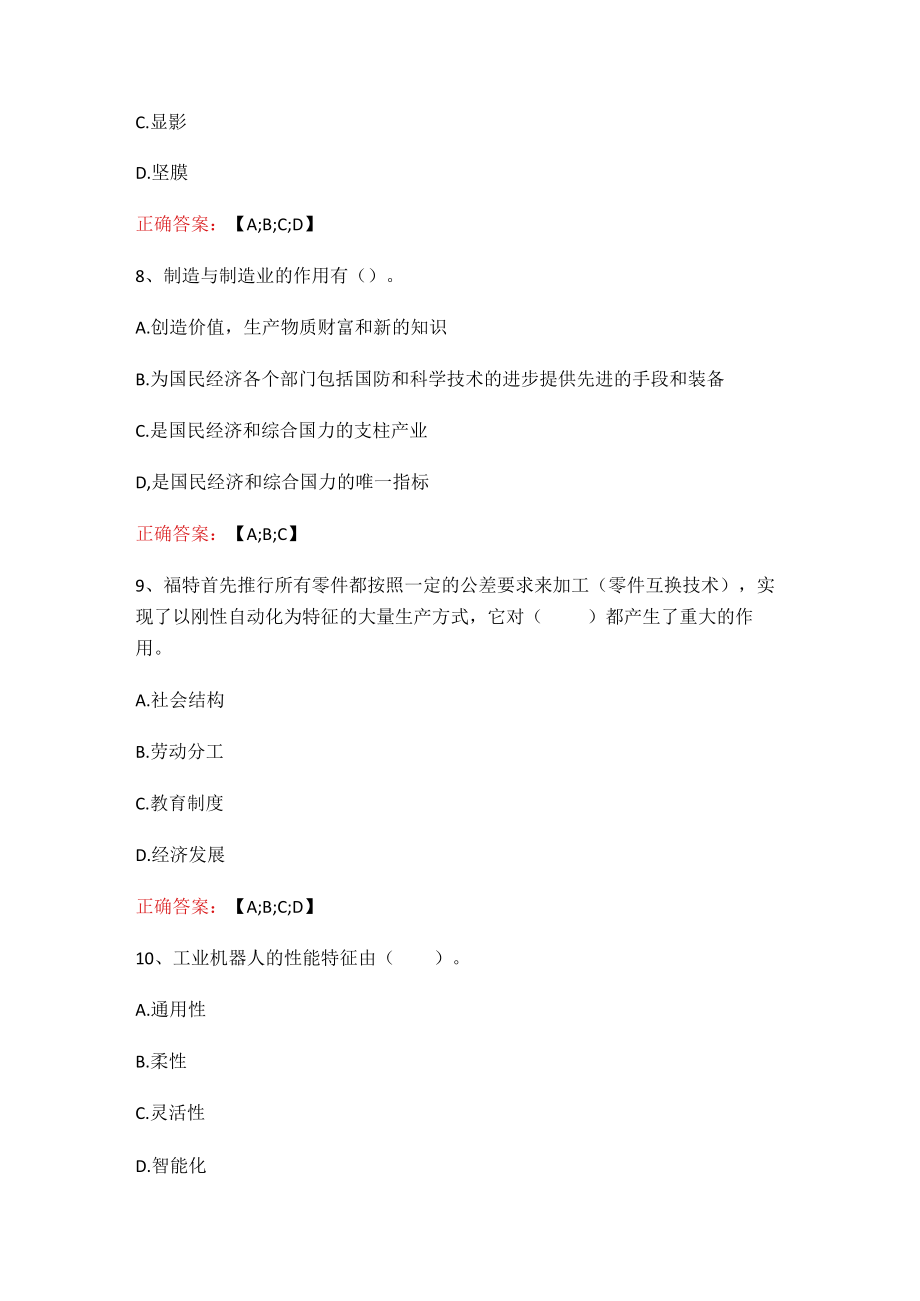 C.显影

D.坚膜

正确答案：【A;B;C;D】

8、制造与制造业的作用有（）。

A.创造价值，生产物质财富和新的知识

B.为国民经济各个部门包括国防和科学技术的进步提供先进的手段和装备

C.是国民经济和综合国力的支柱产业

D,是国民经济和综合国力的唯一指标

正确答案：【A;B;C】

9、福特首先推行所有零件都按照一定的公差要求来加工（零件互换技术），实现了以刚性自动化为特征的大量生产方式，它对（　　）都产生了重大的作用。

A.社会结构

B.劳动分工

C.教育制度

D.经济发展

正确答案：【A;B;C;D】

10、工业机器人的性能特征由（　　）。

A.通用性

B.柔性

C.灵活性

D.智能化